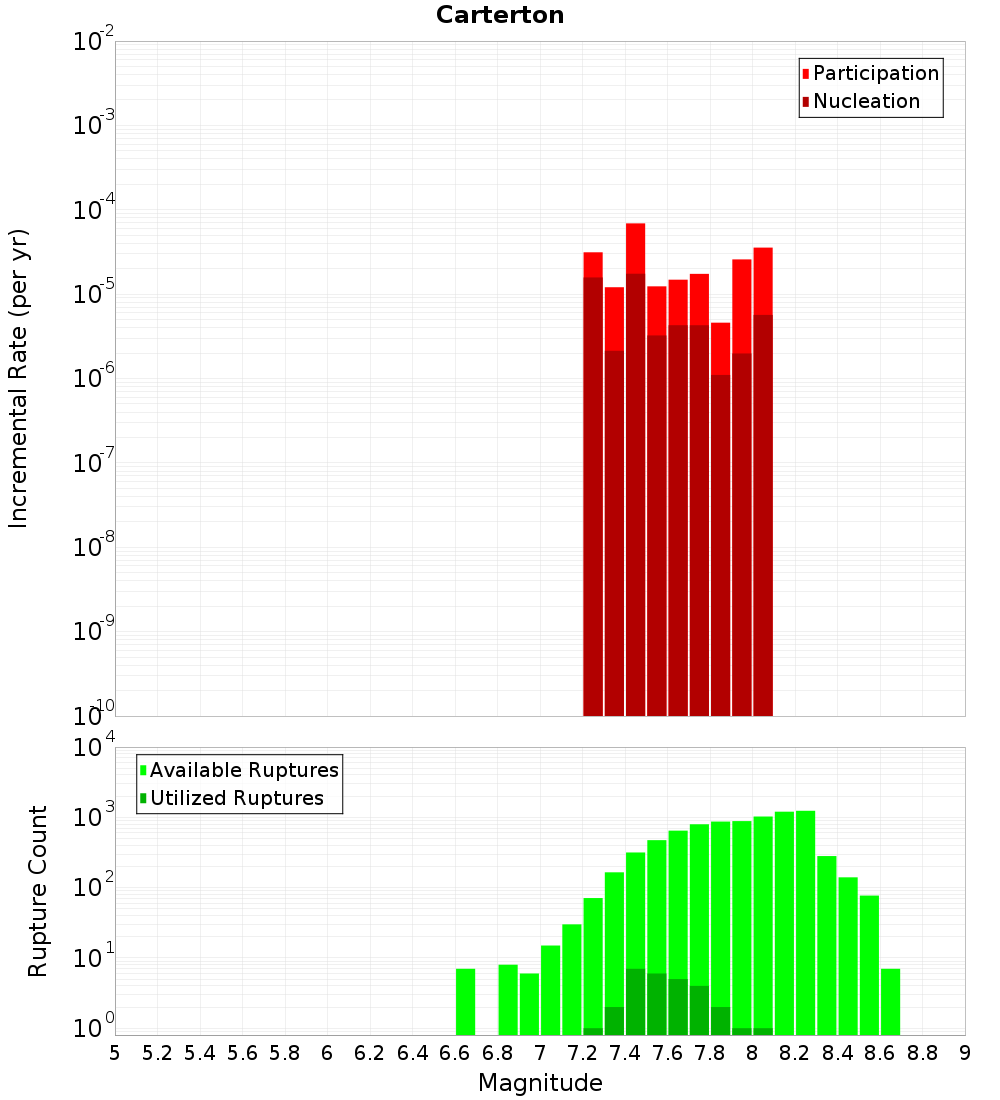 Carterton

Participation
Nucleation

Incremental Rate (per yr)

$10^{-2}$
$10^{-3}$
$10^{-4}$
$10^{-5}$
$10^{-6}$
$10^{-7}$
$10^{-8}$
$10^{-9}$
$10^{-10}$

Available Ruptures
Utilized Ruptures

Rupture Count

$10^{4}$
$10^{3}$
$10^{2}$
$10^{1}$
$10^{0}$

5 5.2 5.4 5.6 5.8 6 6.2 6.4 6.6 6.8 7 7.2 7.4 7.6 7.8 8 8.2 8.4 8.6 8.8 9

Magnitude